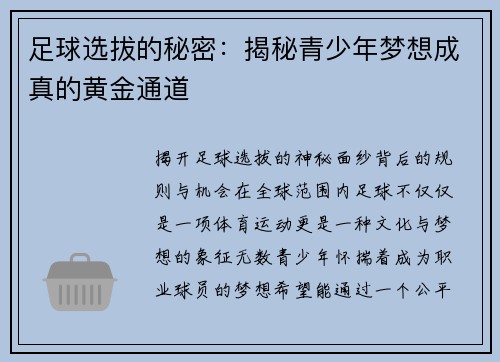 足球选拔的秘密：揭秘青少年梦想成真的黄金通道

揭开足球选拔的神秘面纱背后的规则与机会在全球范围内足球不仅仅是一项体育运动更是一种文化与梦想的象征无数青少年怀揣着成为职业球员的梦想希望能通过一个公平